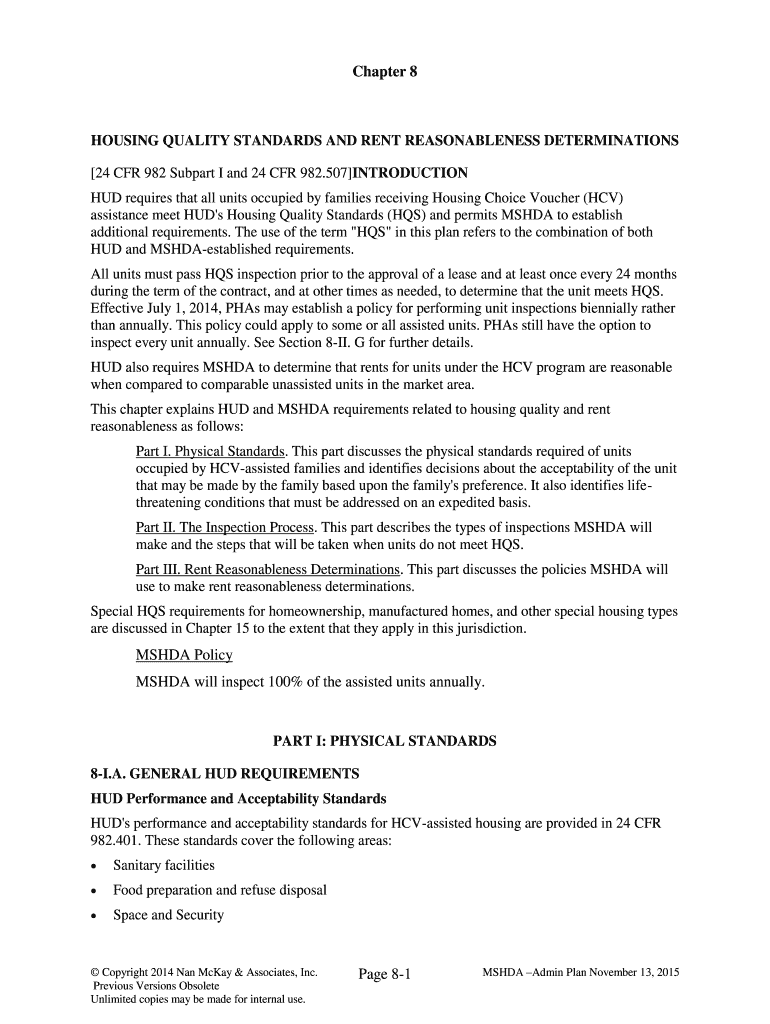 Chapter 8

HOUSING QUALITY STANDARDS AND RENT REASONABLENESS DETERMINATIONS

[24 CFR 982 Subpart I and 24 CFR 982.507]INTRODUCTION

HUD requires that all units occupied by families receiving Housing Choice Voucher (HCV) assistance meet HUD's Housing Quality Standards (HQS) and permits MSHDA to establish additional requirements. The use of the term "HQS" in this plan refers to the combination of both HUD and MSHDA-established requirements.

All units must pass HQS inspection prior to the approval of a lease and at least once every 24 months during the term of the contract, and at other times as needed, to determine that the unit meets HQS. Effective July 1, 2014, PHAs may establish a policy for performing unit inspections biennially rather than annually. This policy could apply to some or all assisted units. PHAs still have the option to inspect every unit annually. See Section 8-II. G for further details.

HUD also requires MSHDA to determine that rents for units under the HCV program are reasonable when compared to comparable unassisted units in the market area.

This chapter explains HUD and MSHDA requirements related to housing quality and rent reasonableness as follows:

Part I. Physical Standards. This part discusses the physical standards required of units occupied by HCV-assisted families and identifies decisions about the acceptability of the unit that may be made by the family based upon the family's preference. It also identifies life-threatening conditions that must be addressed on an expedited basis.

Part II. The Inspection Process. This part describes the types of inspections MSHDA will make and the steps that will be taken when units do not meet HQS.

Part III. Rent Reasonableness Determinations. This part discusses the policies MSHDA will use to make rent reasonableness determinations.

Special HQS requirements for homeownership, manufactured homes, and other special housing types are discussed in Chapter 15 to the extent that they apply in this jurisdiction.

MSHDA Policy

MSHDA will inspect 100% of the assisted units annually.

PART I: PHYSICAL STANDARDS

8-I.A. GENERAL HUD REQUIREMENTS

HUD Performance and Acceptability Standards

HUD's performance and acceptability standards for HCV-assisted housing are provided in 24 CFR 982.401. These standards cover the following areas:

• Sanitary facilities

• Food preparation and refuse disposal

• Space and Security

© Copyright 2014 Nan McKay & Associates, Inc.
Previous Versions Obsolete
Unlimited copies may be made for internal use.

Page 8-1

MSHDA –Admin Plan November 13, 2015